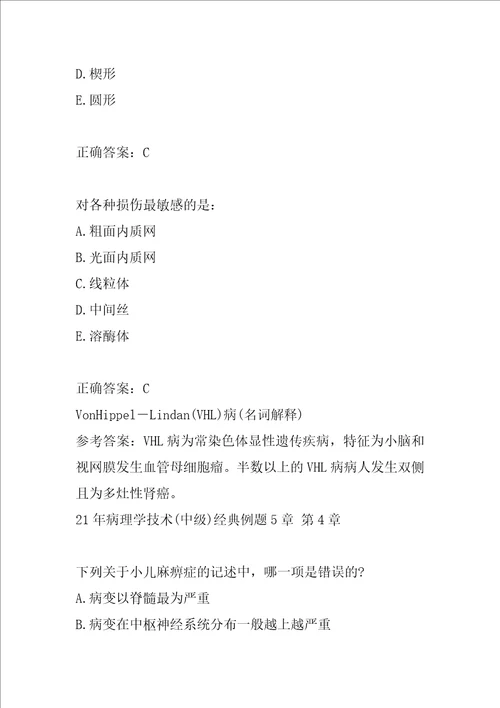 D.楔形
E.圆形

正确答案：C

对各种损伤最敏感的是：
A.粗面内质网
B.光面内质网
C.线粒体
D.中间丝
E.溶酶体

正确答案：C
VonHippel－Lindan(VHL)病(名词解释)
参考答案：VHL病为常染色体显性遗传疾病，特征为小脑和视网膜发生血管母细胞瘤。半数以上的VHL病病人发生双侧且为多灶性肾癌。
21年病理学技术(中级)经典例题5章 第4章

下列关于小儿麻痹症的记述中，哪一项是错误的?
A.病变以脊髓最为严重
B.病变在中枢神经系统分布一般越上越严重